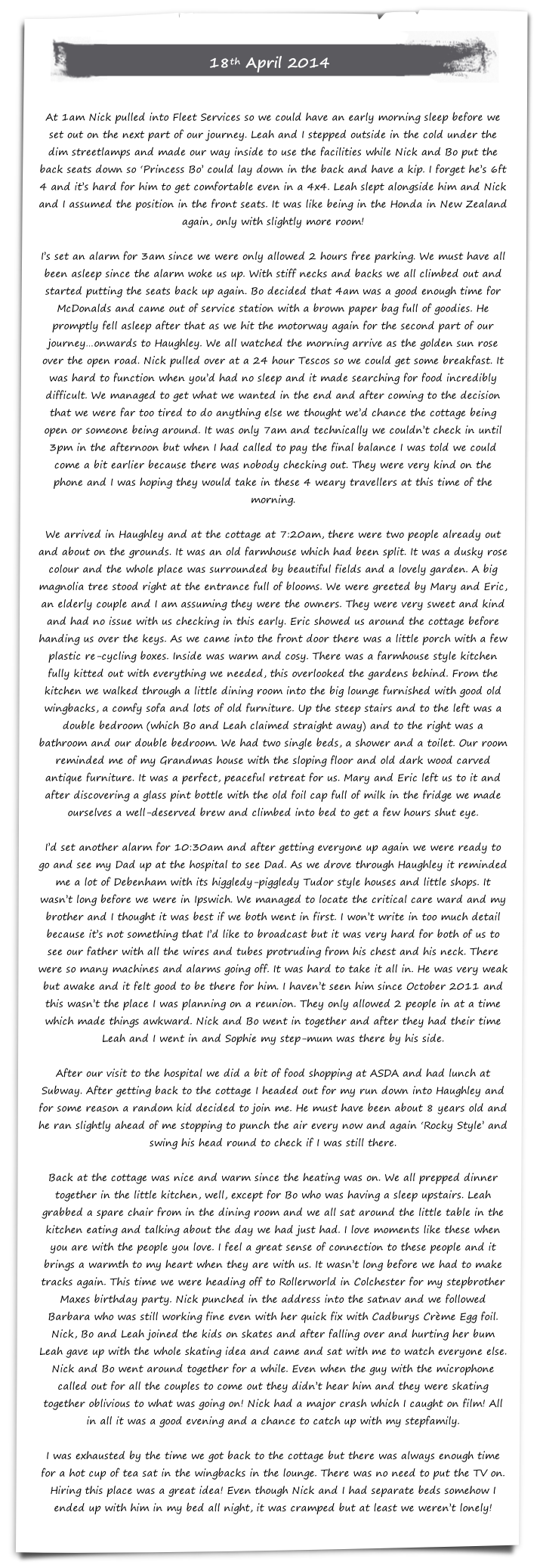 18th April 2014

At 1am Nick pulled into Fleet Services so we could have an early morning sleep before we set out on the next part of our journey. Leah and I stepped outside in the cold under the dim streetlamps and made our way inside to use the facilities while Nick and Bo put the back seats down so 'Princess Bo' could lay down in the back and have a kip. I forget he's 6ft 4 and it's hard for him to get comfortable even in a 4x4. Leah slept alongside him and Nick and I assumed the position in the front seats. It was like being in the Honda in New Zealand again, only with slightly more room!

I's set an alarm for 3am since we were only allowed 2 hours free parking. We must have all been asleep since the alarm woke us up. With stiff necks and backs we all climbed out and started putting the seats back up again. Bo decided that 4am was a good enough time for McDonalds and came out of service station with a brown paper bag full of goodies. He promptly fell asleep after that as we hit the motorway again for the second part of our journey…onwards to Haughley. We all watched the morning arrive as the golden sun rose over the open road. Nick pulled over at a 24 hour Tescos so we could get some breakfast. It was hard to function when you'd had no sleep and it made searching for food incredibly difficult. We managed to get what we wanted in the end and after coming to the decision that we were far too tired to do anything else we thought we'd chance the cottage being open or someone being around. It was only 7am and technically we couldn't check in until 3pm in the afternoon but when I had called to pay the final balance I was told we could come a bit earlier because there was nobody checking out. They were very kind on the phone and I was hoping they would take in these 4 weary travellers at this time of the morning.

We arrived in Haughley and at the cottage at 7:20am, there were two people already out and about on the grounds. It was an old farmhouse which had been split. It was a dusky rose colour and the whole place was surrounded by beautiful fields and a lovely garden. A big magnolia tree stood right at the entrance full of blooms. We were greeted by Mary and Eric, an elderly couple and I am assuming they were the owners. They were very sweet and kind and had no issue with us checking in this early. Eric showed us around the cottage before handing us over the keys. As we came into the front door there was a little porch with a few plastic re-cycling boxes. Inside was warm and cosy. There was a farmhouse style kitchen fully kitted out with everything we needed, this overlooked the gardens behind. From the kitchen we walked through a little dining room into the big lounge furnished with good old wingbacks, a comfy sofa and lots of old furniture. Up the steep stairs and to the left was a double bedroom (which Bo and Leah claimed straight away) and to the right was a bathroom and our double bedroom. We had two single beds, a shower and a toilet. Our room reminded me of my Grandmas house with the sloping floor and old dark wood carved antique furniture. It was a perfect, peaceful retreat for us. Mary and Eric left us to it and after discovering a glass pint bottle with the old foil cap full of milk in the fridge we made ourselves a well-deserved brew and climbed into bed to get a few hours shut eye.

I'd set another alarm for 10:30am and after getting everyone up again we were ready to go and see my Dad up at the hospital to see Dad. As we drove through Haughley it reminded me a lot of Debenham with its higgledy-piggledy Tudor style houses and little shops. It wasn't long before we were in Ipswich. We managed to locate the critical care ward and my brother and I thought it was best if we both went in first. I won't write in too much detail because it's not something that I'd like to broadcast but it was very hard for both of us to see our father with all the wires and tubes protruding from his chest and his neck. There were so many machines and alarms going off. It was hard to take it all in. He was very weak but awake and it felt good to be there for him. I haven't seen him since October 2011 and this wasn't the place I was planning on a reunion. They only allowed 2 people in at a time which made things awkward. Nick and Bo went in together and after they had their time Leah and I went in and Sophie my step-mum was there by his side.

After our visit to the hospital we did a bit of food shopping at ASDA and had lunch at Subway. After getting back to the cottage I headed out for my run down into Haughley and for some reason a random kid decided to join me. He must have been about 8 years old and he ran slightly ahead of me stopping to punch the air every now and again 'Rocky Style' and swing his head round to check if I was still there.

Back at the cottage was nice and warm since the heating was on. We all prepped dinner together in the little kitchen, well, except for Bo who was having a sleep upstairs. Leah grabbed a spare chair from in the dining room and we all sat around the little table in the kitchen eating and talking about the day we had just had. I love moments like these when you are with the people you love. I feel a great sense of connection to these people and it brings a warmth to my heart when they are with us. It wasn't long before we had to make tracks again. This time we were heading off to Rollerworld in Colchester for my stepbrother Maxes birthday party. Nick punched in the address into the satnav and we followed Barbara who was still working fine even with her quick fix with Cadburys Crème Egg foil. Nick, Bo and Leah joined the kids on skates and after falling over and hurting her bum Leah gave up with the whole skating idea and came and sat with me to watch everyone else. Nick and Bo went around together for a while. Even when the guy with the microphone called out for all the couples to come out they didn't hear him and they were skating together oblivious to what was going on! Nick had a major crash which I caught on film! All in all it was a good evening and a chance to catch up with my stepfamily.

I was exhausted by the time we got back to the cottage but there was always enough time for a hot cup of tea sat in the wingbacks in the lounge. There was no need to put the TV on. Hiring this place was a great idea! Even though Nick and I had separate beds somehow I ended up with him in my bed all night, it was cramped but at least we weren't lonely!